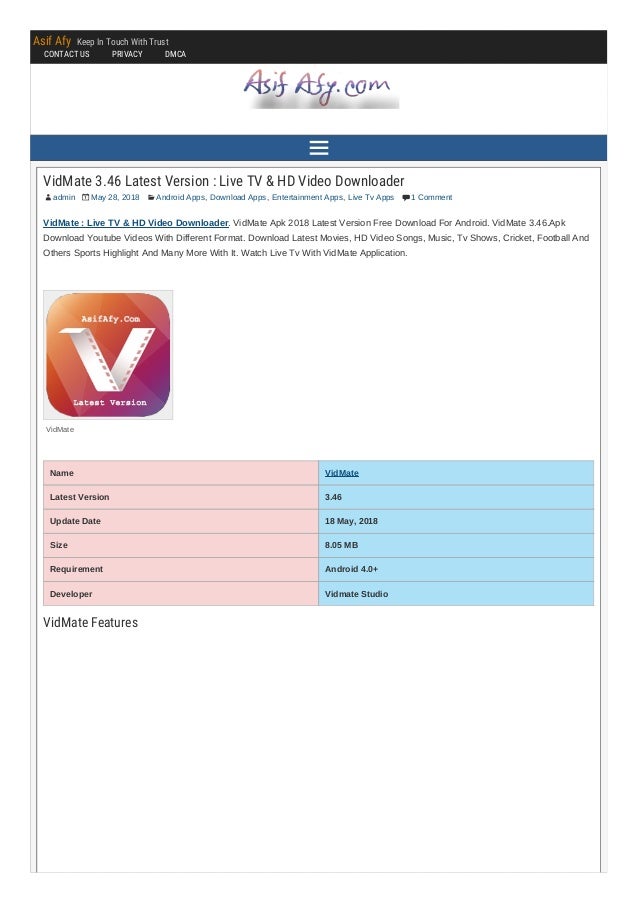 Asif Afy Keep In Touch With Trust
CONTACT US PRIVACY DMCA

Asif Afy.com

VidMate 3.46 Latest Version : Live TV & HD Video Downloader

admin May 28, 2018 Android Apps, Download Apps, Entertainment Apps, Live Tv Apps 1 Comment

VidMate : Live TV & HD Video Downloader. VidMate Apk 2018 Latest Version Free Download For Android. VidMate 3.46.Apk Download Youtube Videos With Different Format. Download Latest Movies, HD Video Songs, Music, Tv Shows, Cricket, Football And Others Sports Highlight And Many More With It. Watch Live Tv With VidMate Application.

AsifAfy.Com
Latest Version

VidMate

| Name | VidMate |
|---|---|
| Latest Version | 3.46 |
| Update Date | 18 May, 2018 |
| Size | 8.05 MB |
| Requirement | Android 4.0+ |
| Developer | Vidmate Studio |

VidMate Features